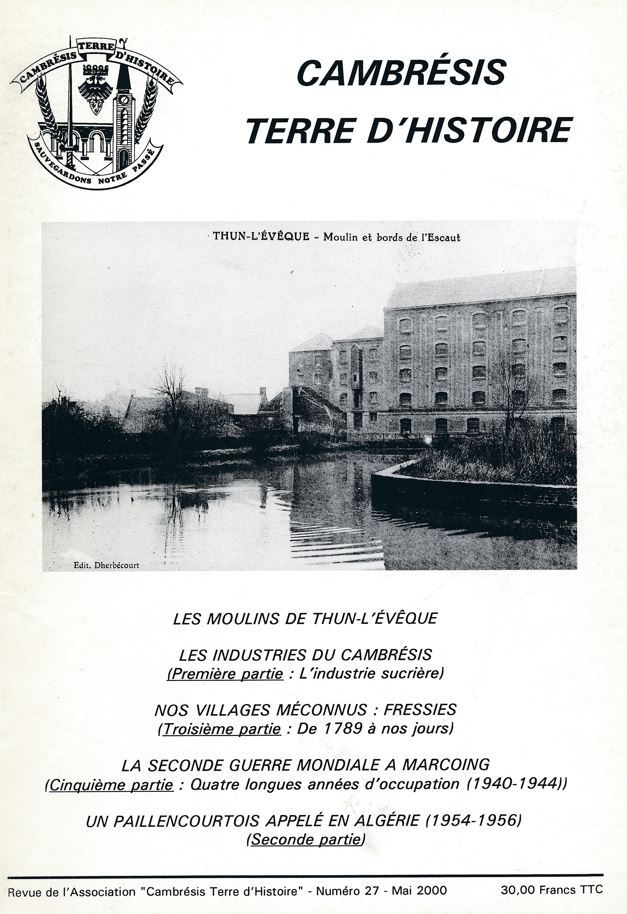 CAMBRÉSIS TERRE D'HISTOIRE
SAUVEGARDONS NOTRE PASSÉ

CAMBRÉSIS
TERRE D'HISTOIRE

THUN-L'ÉVÊQUE - Moulin et bords de l'Escaut

Edit. Dherbécourt

LES MOULINS DE THUN-L'ÉVÊQUE

LES INDUSTRIES DU CAMBRÉSIS
(Première partie : L'industrie sucrière)

NOS VILLAGES MÉCONNUS : FRESSIES
(Troisième partie : De 1789 à nos jours)

LA SECONDE GUERRE MONDIALE A MARCOING
(Cinquième partie : Quatre longues années d'occupation (1940-1944))

UN PAILLENCOURTOIS APPELÉ EN ALGÉRIE (1954-1956)
(Seconde partie)

Revue de l'Association "Cambrésis Terre d'Histoire" - Numéro 27 - Mai 2000

30,00 Francs TTC